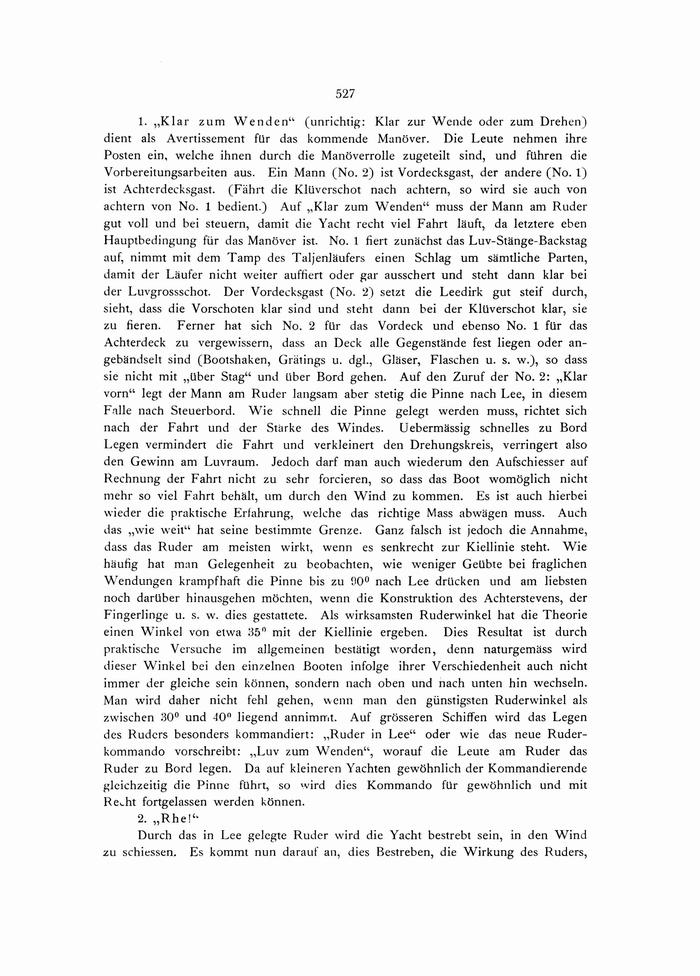 527

1. „Klar zum Wenden“ (unrichtig: Klar zur Wende oder zum Drehen) dient als Avertissement für das kommende Manöver. Die Leute nehmen ihre Posten ein, welche ihnen durch die Manöverrolle zugeteilt sind, und führen die Vorbereitungsarbeiten aus. Ein Mann (No. 2) ist Vordecksgast, der andere (No. 1) ist Achterdecksgast. (Fährt die Klüverschot nach achtern, so wird sie auch von achtern von No. 1 bedient.) Auf „Klar zum Wenden“ muss der Mann am Ruder gut voll und bei steuern, damit die Yacht recht viel Fahrt läuft, da letztere eben Hauptbedingung für das Manöver ist. No. 1 fiert zunächst das Luv-Stänge-Backstag auf, nimmt mit dem Tamp des Taljenläufers einen Schlag um sämtliche Parten, damit der Läufer nicht weiter auffiert oder gar ausschert und steht dann klar bei der Luvgrossschot. Der Vordecksgast (No. 2) setzt die Leedirk gut steif durch, sieht, dass die Vorschoten klar sind und steht dann bei der Klüverschot klar, sie zu fieren. Ferner hat sich No. 2 für das Vordeck und ebenso No. 1 für das Achterdeck zu vergewissern, dass an Deck alle Gegenstände fest liegen oder angebändselt sind (Bootshaken, Grätings u. dgl., Gläser, Flaschen u. s. w.), so dass sie nicht mit „über Stag“ und über Bord gehen. Auf den Zuruf der No. 2: „Klar vorn“ legt der Mann am Ruder langsam aber stetig die Pinne nach Lee, in diesem Falle nach Steuerbord. Wie schnell die Pinne gelegt werden muss, richtet sich nach der Fahrt und der Stärke des Windes. Uebermässig schnelles zu Bord Legen vermindert die Fahrt und verkleinert den Drehungskreis, verringert also den Gewinn am Luvraum. Jedoch darf man auch wiederum den Aufschiesser auf Rechnung der Fahrt nicht zu sehr forcieren, so dass das Boot womöglich nicht mehr so viel Fahrt behält, um durch den Wind zu kommen. Es ist auch hierbei wieder die praktische Erfahrung, welche das richtige Mass abwägen muss. Auch das „wie weit“ hat seine bestimmte Grenze. Ganz falsch ist jedoch die Annahme, dass das Ruder am meisten wirkt, wenn es senkrecht zur Kiellinie steht. Wie häufig hat man Gelegenheit zu beobachten, wie weniger Geübte bei fraglichen Wendungen krampfhaft die Pinne bis zu $90^0$ nach Lee drücken und am liebsten noch darüber hinausgehen möchten, wenn die Konstruktion des Achterstevens, der Fingerlinge u. s. w. dies gestattete. Als wirksamsten Ruderwinkel hat die Theorie einen Winkel von etwa $35^0$ mit der Kiellinie ergeben. Dies Resultat ist durch praktische Versuche im allgemeinen bestätigt worden, denn naturgemäss wird dieser Winkel bei den einzelnen Booten infolge ihrer Verschiedenheit auch nicht immer der gleiche sein können, sondern nach oben und nach unten hin wechseln. Man wird daher nicht fehl gehen, wenn man den günstigsten Ruderwinkel als zwischen $30^0$ und $40^0$ liegend annimmt. Auf grösseren Schiffen wird das Legen des Ruders besonders kommandiert: „Ruder in Lee“ oder wie das neue Ruderkommando vorschreibt: „Luv zum Wenden“, worauf die Leute am Ruder das Ruder zu Bord legen. Da auf kleineren Yachten gewöhnlich der Kommandierende gleichzeitig die Pinne führt, so wird dies Kommando für gewöhnlich und mit Recht fortgelassen werden können.

2. „Rhe!“

Durch das in Lee gelegte Ruder wird die Yacht bestrebt sein, in den Wind zu schiessen. Es kommt nun darauf an, dies Bestreben, die Wirkung des Ruders,